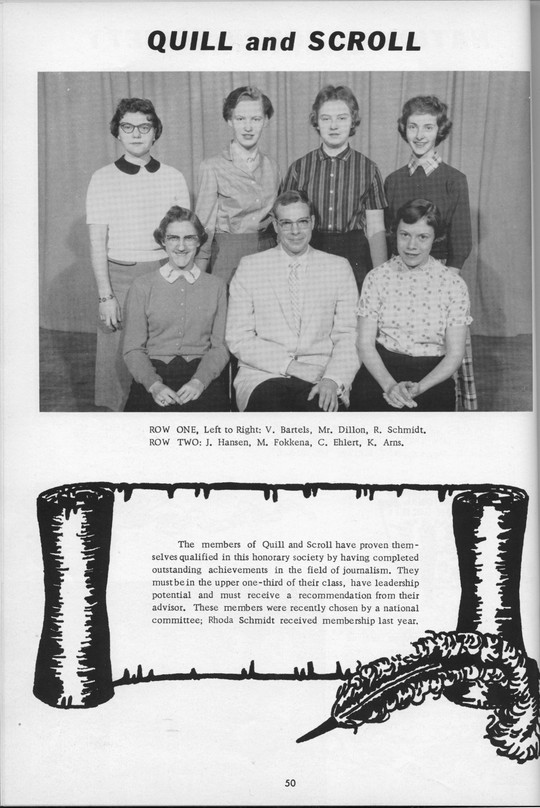 QUILL and SCROLL

ROW ONE, Left to Right: V. Bartels, Mr. Dillon, R. Schmidt.
ROW TWO: J. Hansen, M. Fokkena, C. Ehlert, K. Arns.

The members of Quill and Scroll have proven themselves qualified in this honorary society by having completed outstanding achievements in the field of journalism. They must be in the upper one-third of their class, have leadership potential and must receive a recommendation from their advisor. These members were recently chosen by a national committee; Rhoda Schmidt received membership last year.

50